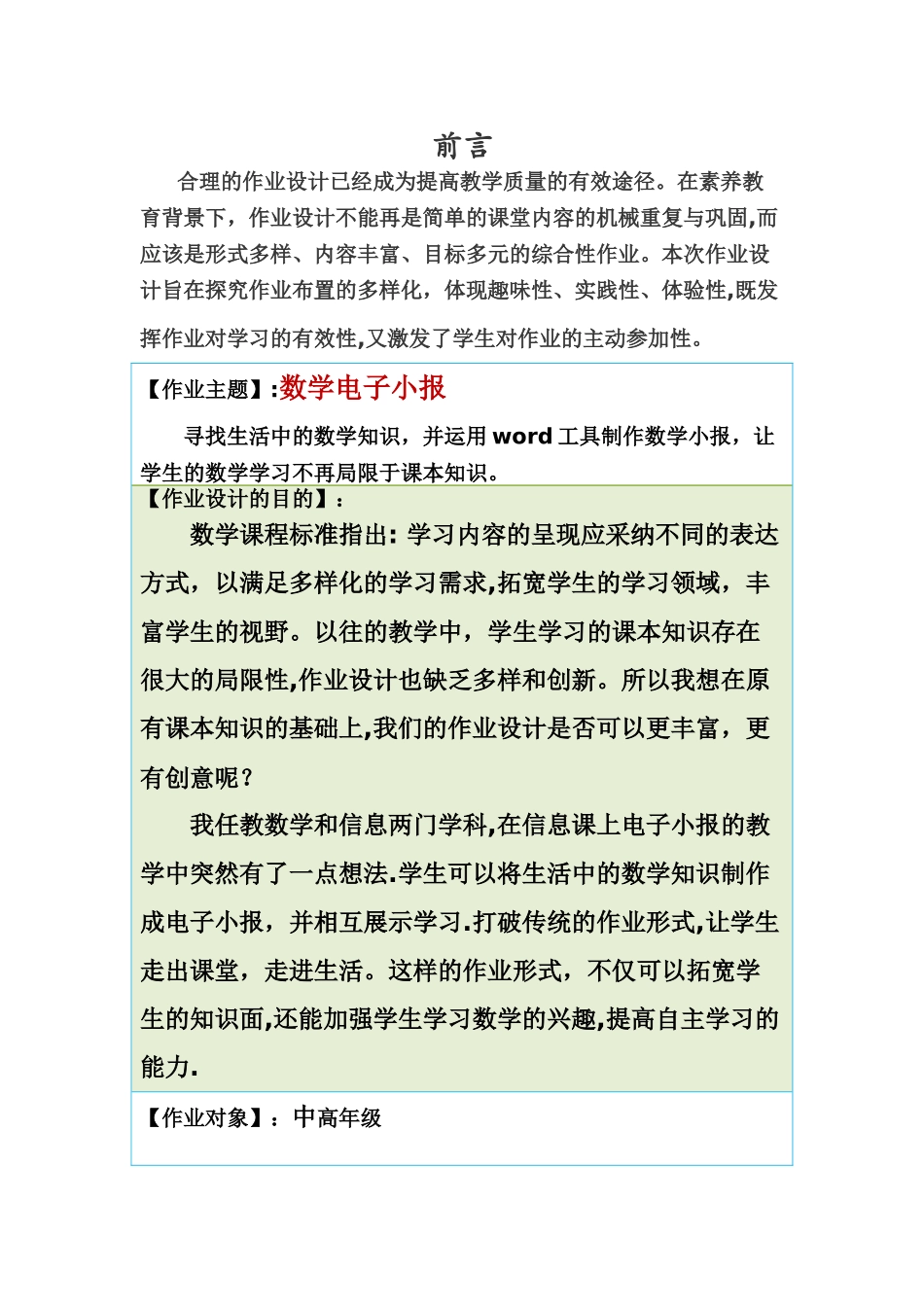 前言

合理的作业设计已经成为提高教学质量的有效途径。在素养教育背景下，作业设计不能再是简单的课堂内容的机械重复与巩固,而应该是形式多样、内容丰富、目标多元的综合性作业。本次作业设计旨在探究作业布置的多样化，体现趣味性、实践性、体验性,既发挥作业对学习的有效性,又激发了学生对作业的主动参加性。

【作业主题】:数学电子小报

寻找生活中的数学知识，并运用 word 工具制作数学小报，让学生的数学学习不再局限于课本知识。

【作业设计的目的】:

数学课程标准指出: 学习内容的呈现应采纳不同的表达方式，以满足多样化的学习需求,拓宽学生的学习领域，丰富学生的视野。以往的教学中，学生学习的课本知识存在很大的局限性,作业设计也缺乏多样和创新。所以我想在原有课本知识的基础上,我们的作业设计是否可以更丰富，更有创意呢?

我任教数学和信息两门学科,在信息课上电子小报的教学中突然有了一点想法.学生可以将生活中的数学知识制作成电子小报，并相互展示学习.打破传统的作业形式,让学生走出课堂，走进生活。这样的作业形式，不仅可以拓宽学生的知识面,还能加强学生学习数学的兴趣,提高自主学习的能力.

【作业对象】：中高年级